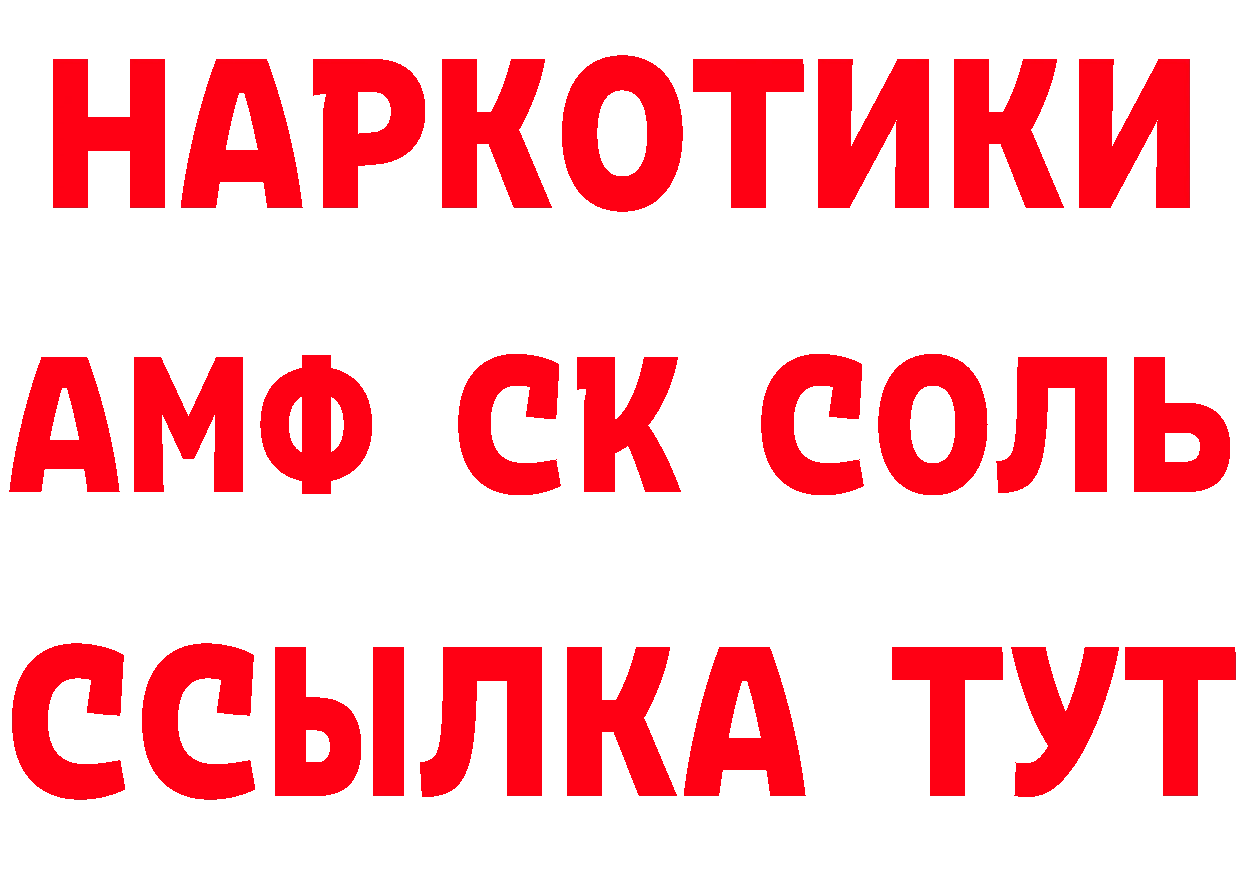 НАРКОТИКИ
АМФ СК СОЛЬ
ССЫЛКА ТУТ